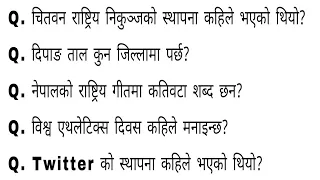 Q. चितवन राष्ट्रिय निकुञ्जको स्थापना कहिले भएको थियो?

Q. दिपाङ ताल कुन जिल्लामा पर्छ?

Q. नेपालको राष्ट्रिय गीतमा कतिवटा शब्द छन?

Q. विश्व एथलेटिक्स दिवस कहिले मनाइन्छ?

Q. Twitter को स्थापना कहिले भएको थियो?